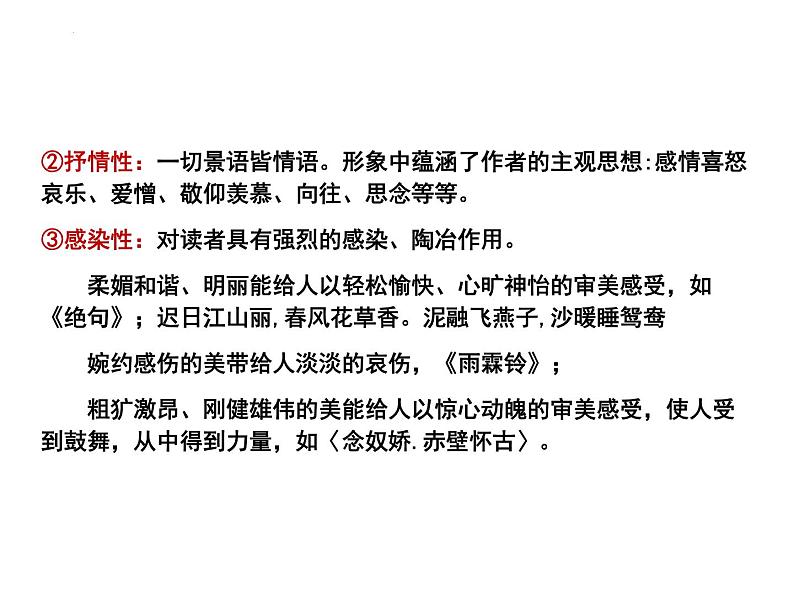 ②抒情性：一切景语皆情语。形象中蕴涵了作者的主观思想:感情喜怒哀乐、爱憎、敬仰羡慕、向往、思念等等。

③感染性：对读者具有强烈的感染、陶冶作用。

柔媚和谐、明丽能给人以轻松愉快、心旷神怡的审美感受，如《绝句》；迟日江山丽,春风花草香。泥融飞燕子,沙暖睡鸳鸯

婉约感伤的美带给人淡淡的哀伤，《雨霖铃》；

粗犷激昂、刚健雄伟的美能给人以惊心动魄的审美感受，使人受到鼓舞，从中得到力量，如〈念奴娇.赤壁怀古〉。